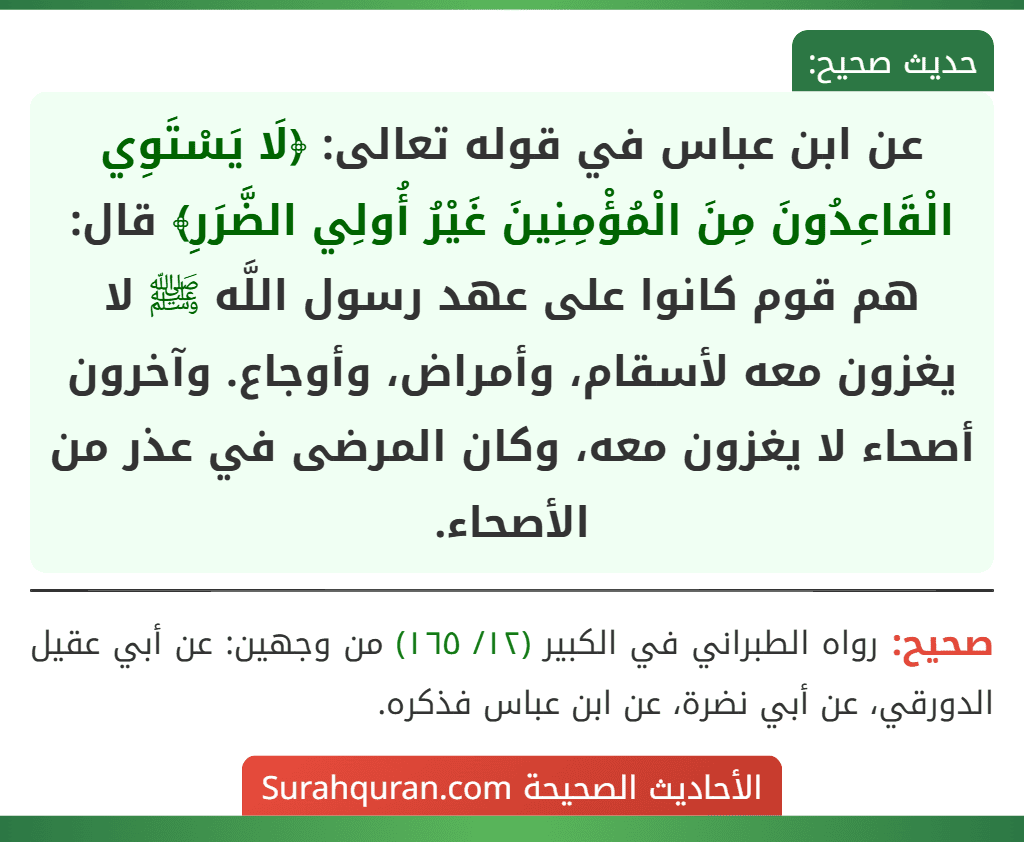 حديث صحيح:

عن ابن عباس في قوله تعالى: ﴿لَا يَسْتَوِي الْقَاعِدُونَ مِنَ الْمُؤْمِنِينَ غَيْرُ أُولِي الضَّرَرِ﴾ قال: هم قوم كانوا على عهد رسول اللَّه ﷺ لا يغزون معه لأسقام، وأمراض، وأوجاع. وآخرون أصحاء لا يغزون معه، وكان المرضى في عذر من الأصحاء.

صحيح: رواه الطبراني في الكبير (١٢/ ١٦٥) من وجهين: عن أبي عقيل الدورقي، عن أبي نضرة، عن ابن عباس فذكره.

الأحاديث الصحيحة Surahquran.com